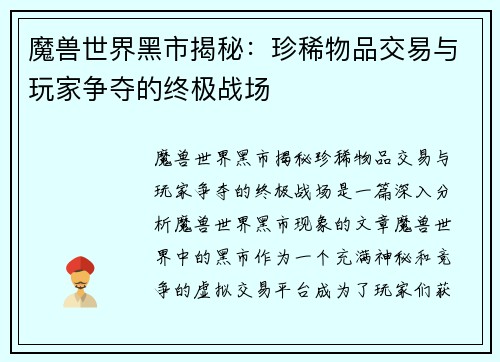 魔兽世界黑市揭秘：珍稀物品交易与玩家争夺的终极战场

魔兽世界黑市揭秘珍稀物品交易与玩家争夺的终极战场是一篇深入分析魔兽世界黑市现象的文章魔兽世界中的黑市作为一个充满神秘和竞争的虚拟交易平台成为了玩家们获